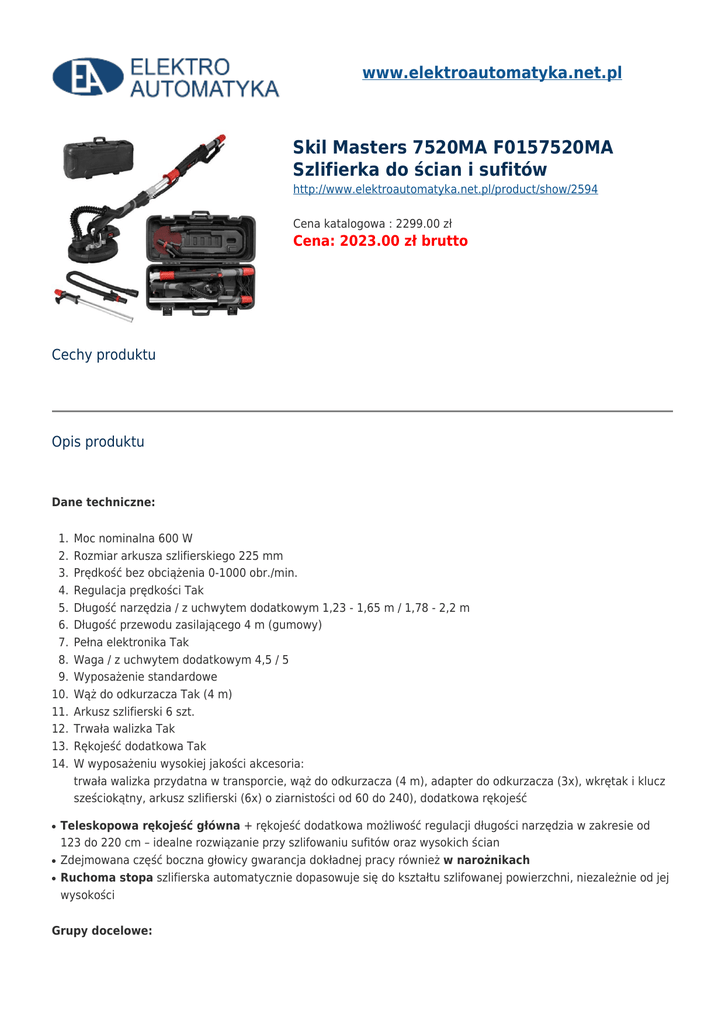 EA ELEKTRO AUTOMATYKA

www.elektroautomatyka.net.pl

Skil Masters 7520MA F0157520MA
Szlifierka do ścian i sufitów
http://www.elektroautomatyka.net.pl/product/show/2594

Cena katalogowa : 2299.00 zł
Cena: 2023.00 zł brutto

Cechy produktu

Opis produktu

Dane techniczne:

1. Moc nominalna 600 W
2. Rozmiar arkusza szlifierskiego 225 mm
3. Prędkość bez obciążenia 0-1000 obr./min.
4. Regulacja prędkości Tak
5. Długość narzędzia / z uchwytem dodatkowym 1,23 - 1,65 m / 1,78 - 2,2 m
6. Długość przewodu zasilającego 4 m (gumowy)
7. Pełna elektronika Tak
8. Waga / z uchwytem dodatkowym 4,5 / 5
9. Wyposażenie standardowe
10. Wąż do odkurzacza Tak (4 m)
11. Arkusz szlifierski 6 szt.
12. Trwała walizka Tak
13. Rękojeść dodatkowa Tak
14. W wyposażeniu wysokiej jakości akcesoria:
trwała walizka przydatna w transporcie, wąż do odkurzacza (4 m), adapter do odkurzacza (3x), wkrętak i klucz sześciokątny, arkusz szlifierski (6x) o ziarnistości od 60 do 240), dodatkowa rękojeść

• Teleskopowa rękojeść główna + rękojeść dodatkowa możliwość regulacji długości narzędzia w zakresie od 123 do 220 cm – idealne rozwiązanie przy szlifowaniu sufitów oraz wysokich ścian
• Zdejmowana część boczna głowicy gwarancja dokładnej pracy również w narożnikach
• Ruchoma stopa szlifierska automatycznie dopasowuje się do kształtu szlifowanej powierzchni, niezależnie od jej wysokości

Grupy docelowe: